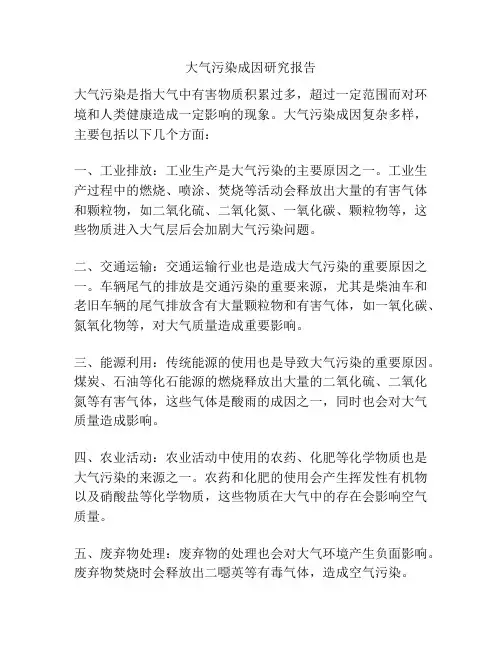 大气污染成因研究报告

大气污染是指大气中有害物质积累过多，超过一定范围而对环境和人类健康造成一定影响的现象。大气污染成因复杂多样，主要包括以下几个方面：

一、工业排放：工业生产是大气污染的主要原因之一。工业生产过程中的燃烧、喷涂、焚烧等活动会释放出大量的有害气体和颗粒物，如二氧化硫、二氧化氮、一氧化碳、颗粒物等，这些物质进入大气层后会加剧大气污染问题。

二、交通运输：交通运输行业也是造成大气污染的重要原因之一。车辆尾气的排放是交通污染的重要来源，尤其是柴油车和老旧车辆的尾气排放含有大量颗粒物和有害气体，如一氧化碳、氮氧化物等，对大气质量造成重要影响。

三、能源利用：传统能源的使用也是导致大气污染的重要原因。煤炭、石油等化石能源的燃烧释放出大量的二氧化硫、二氧化氮等有害气体，这些气体是酸雨的成因之一，同时也会对大气质量造成影响。

四、农业活动：农业活动中使用的农药、化肥等化学物质也是大气污染的来源之一。农药和化肥的使用会产生挥发性有机物以及硝酸盐等化学物质，这些物质在大气中的存在会影响空气质量。

五、废弃物处理：废弃物的处理也会对大气环境产生负面影响。废弃物焚烧时会释放出二噁英等有毒气体，造成空气污染。